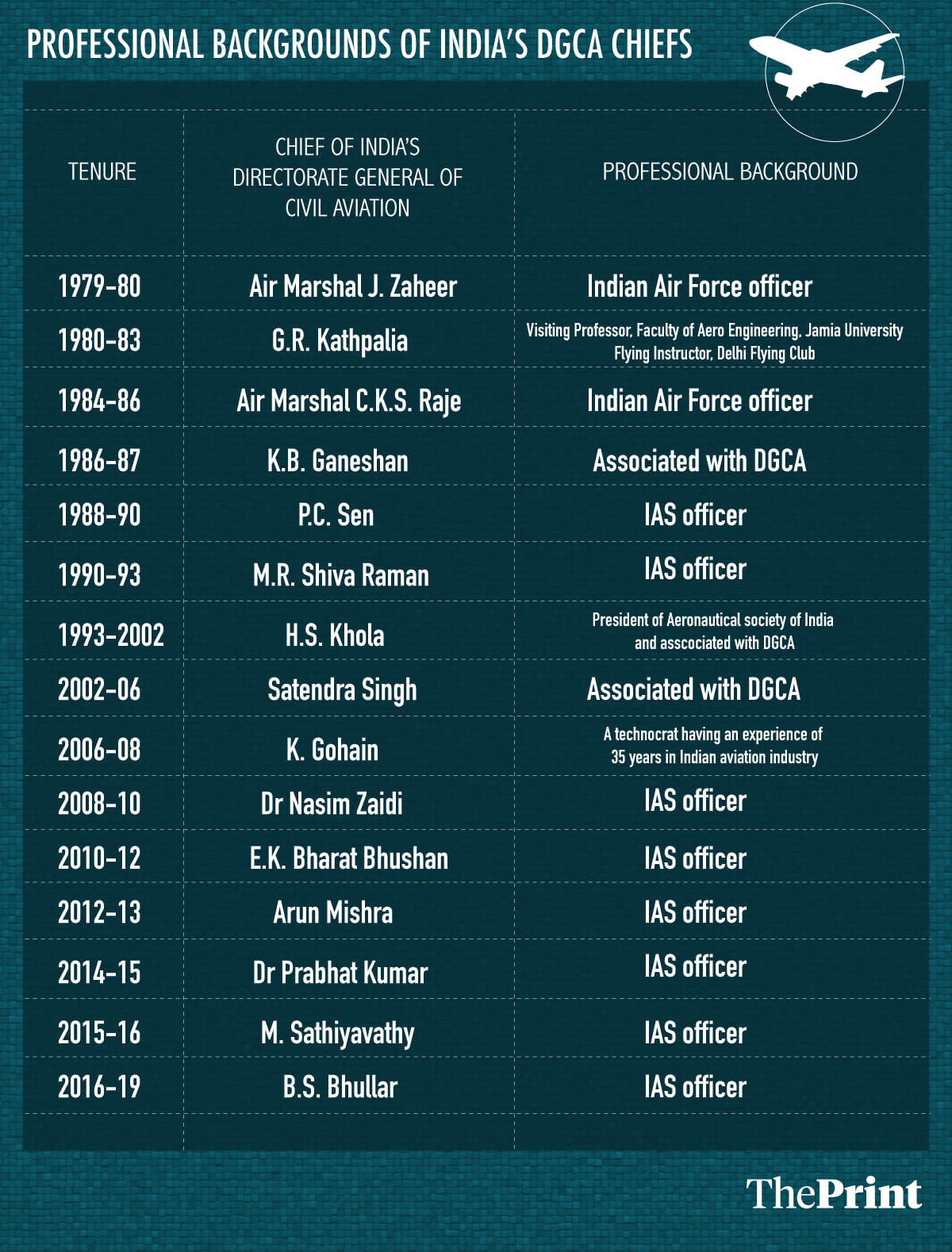 PROFESSIONAL BACKGROUNDS OF INDIA'S DGCA CHIEFS

| TENURE | CHIEF OF INDIA'S DIRECTORATE GENERAL OF CIVIL AVIATION | PROFESSIONAL BACKGROUND |
|---|---|---|
| 1979-80 | Air Marshal J. Zaheer | Indian Air Force officer |
| 1980-83 | G.R. Kathpalia | Visiting Professor, Faculty of Aero Engineering, Jamia University Flying Instructor, Delhi Flying Club |
| 1984-86 | Air Marshal C.K.S. Raje | Indian Air Force officer |
| 1986-87 | K.B. Ganeshan | Associated with DGCA |
| 1988-90 | P.C. Sen | IAS officer |
| 1990-93 | M.R. Shiva Raman | IAS officer |
| 1993-2002 | H.S. Khola | President of Aeronautical society of India and asscociated with DGCA |
| 2002-06 | Satendra Singh | Associated with DGCA |
| 2006-08 | K. Gohain | A technocrat having an experience of 35 years in Indian aviation industry |
| 2008-10 | Dr Nasim Zaidi | IAS officer |
| 2010-12 | E.K. Bharat Bhushan | IAS officer |
| 2012-13 | Arun Mishra | IAS officer |
| 2014-15 | Dr Prabhat Kumar | IAS officer |
| 2015-16 | M. Sathiyavathy | IAS officer |
| 2016-19 | B.S. Bhullar | IAS officer |

ThePrint